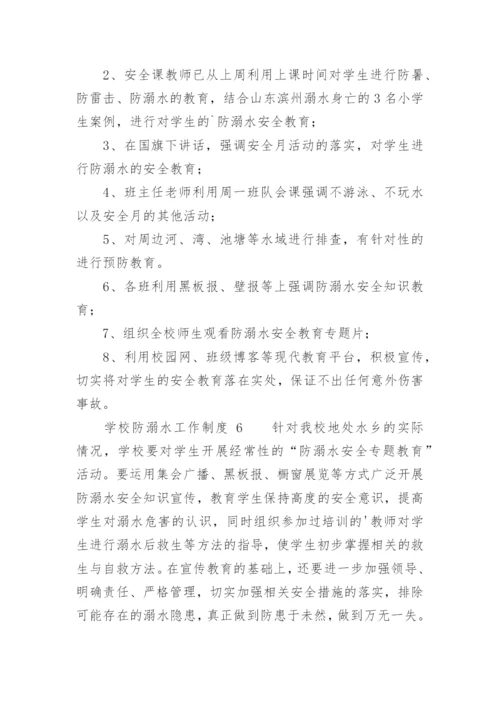 2、安全课教师已从上周利用上课时间对学生进行防暑、防雷击、防溺水的教育，结合山东滨州溺水身亡的3名小学生案例，进行对学生的`防溺水安全教育；

3、在国旗下讲话，强调安全月活动的落实，对学生进行防溺水的安全教育；

4、班主任老师利用周一班队会课强调不游泳、不玩水以及安全月的其他活动；

5、对周边河、湾、池塘等水域进行排查，有针对性的进行预防教育。

6、各班利用黑板报、壁报等上强调防溺水安全知识教育；

7、组织全校师生观看防溺水安全教育专题片；

8、利用校园网、班级博客等现代教育平台，积极宣传，切实将对学生的安全教育落在实处，保证不出任何意外伤害事故。

学校防溺水工作制度 6　　针对我校地处水乡的实际情况，学校要对学生开展经常性的“防溺水安全专题教育”活动。要运用集会广播、黑板报、橱窗展览等方式广泛开展防溺水安全知识宣传，教育学生保持高度的安全意识，提高学生对溺水危害的认识，同时组织参加过培训的'教师对学生进行溺水后救生等方法的指导，使学生初步掌握相关的救生与自救方法。在宣传教育的基础上，还要进一步加强领导、明确责任、严格管理，切实加强相关安全措施的落实，排除可能存在的溺水隐患，真正做到防患于未然，做到万无一失。